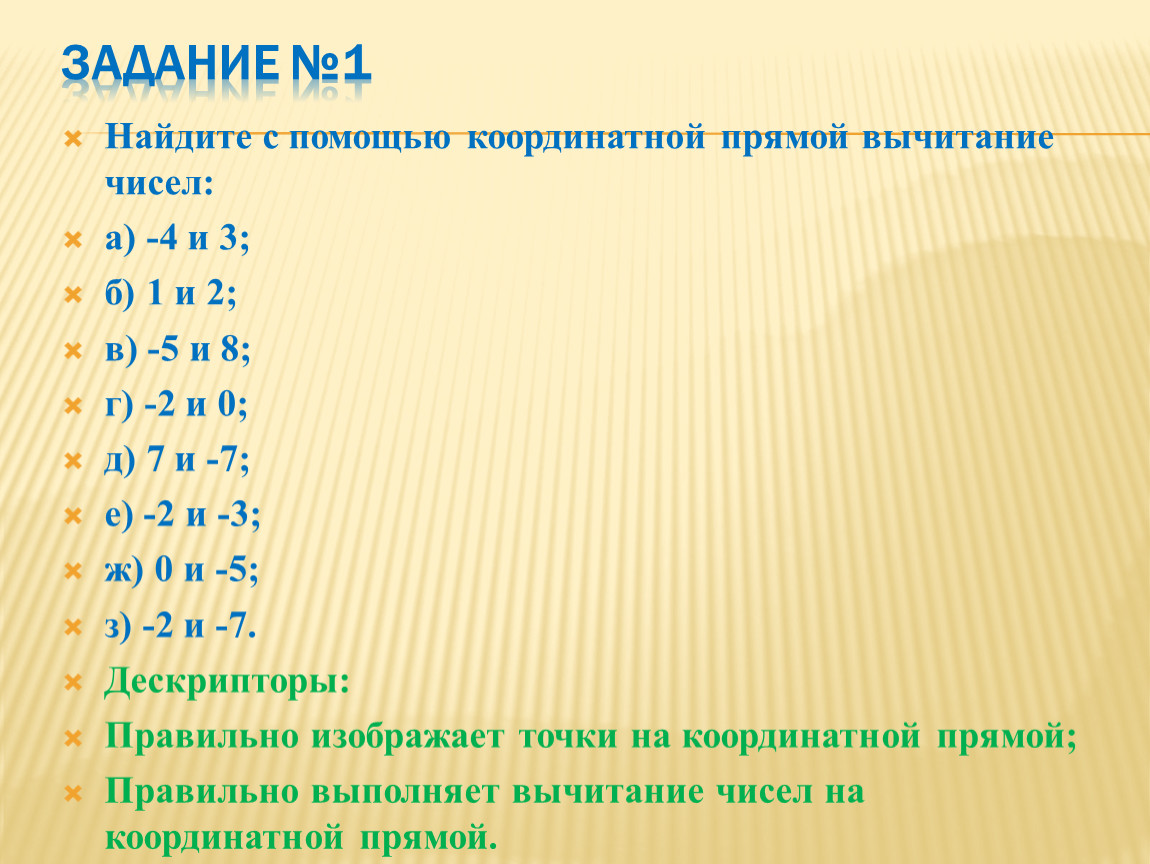 ЗАДАНИЕ №1

Найдите с помощью координатной прямой вычитание чисел:

а) -4 и 3;

б) 1 и 2;

в) -5 и 8;

г) -2 и 0;

д) 7 и -7;

е) -2 и -3;

ж) 0 и -5;

з) -2 и -7.

Дескрипторы:

Правильно изображает точки на координатной прямой;

Правильно выполняет вычитание чисел на координатной прямой.